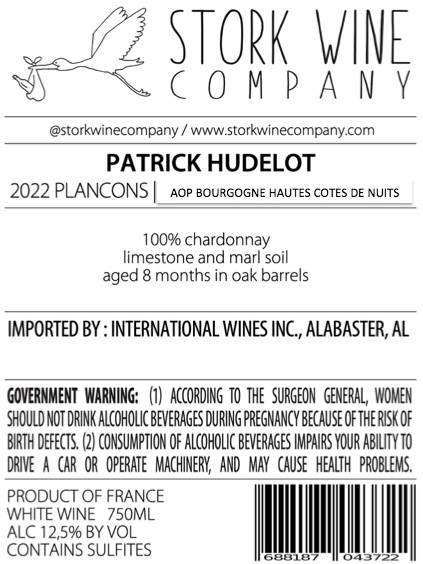 STORK WINE
COMPANY

@storkwinecompany / www.storkwinecompany.com

PATRICK HUDELOT

2022 PLANCONS | AOP BOURGOGNE HAUTES COTES DE NUITS

100% chardonnay
limestone and marl soil
aged 8 months in oak barrels

IMPORTED BY : INTERNATIONAL WINES INC., ALABASTER, AL

GOVERNMENT WARNING: (1) ACCORDING TO THE SURGEON GENERAL, WOMEN SHOULD NOT DRINK ALCOHOLIC BEVERAGES DURING PREGNANCY BECAUSE OF THE RISK OF BIRTH DEFECTS. (2) CONSUMPTION OF ALCOHOLIC BEVERAGES IMPAIRS YOUR ABILITY TO DRIVE A CAR OR OPERATE MACHINERY, AND MAY CAUSE HEALTH PROBLEMS.

PRODUCT OF FRANCE
WHITE WINE 750ML
ALC 12,5% BY VOL
CONTAINS SULFITES

688187 043722